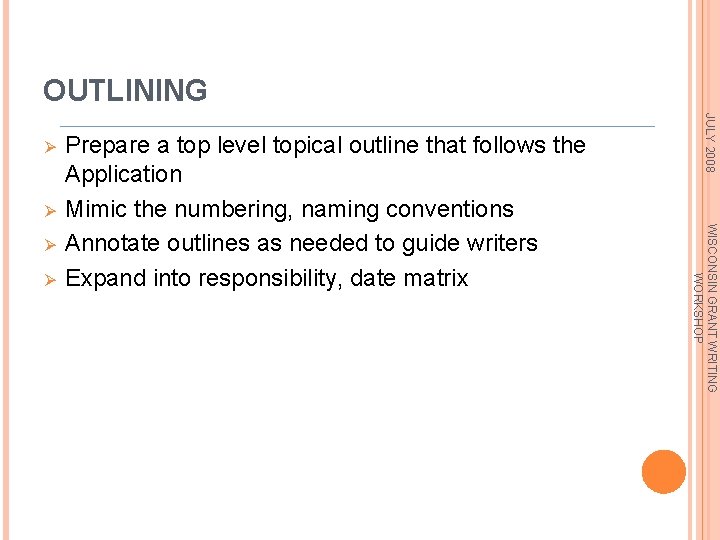 OUTLINING

➢ Prepare a top level topical outline that follows the Application
➢ Mimic the numbering, naming conventions
➢ Annotate outlines as needed to guide writers
➢ Expand into responsibility, date matrix

JULY 2008

WISCONSIN GRANT WRITING WORKSHOP